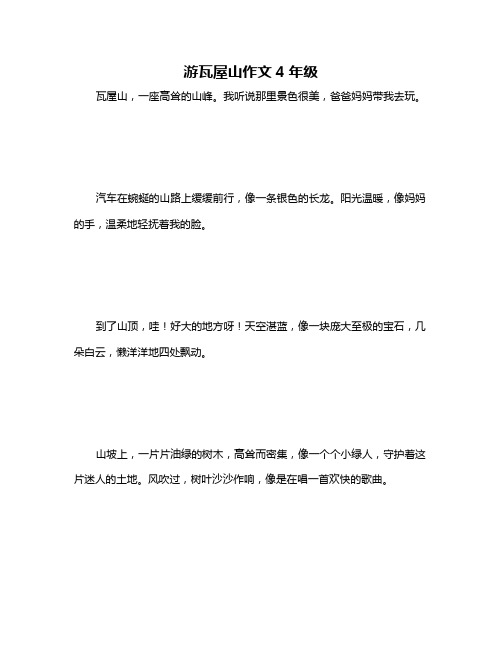 游瓦屋山作文 4 年级

瓦屋山，一座高耸的山峰。我听说那里景色很美，爸爸妈妈带我去玩。

汽车在蜿蜒的山路上缓缓前行，像一条银色的长龙。阳光温暖，像妈妈的手，温柔地轻抚着我的脸。

到了山顶，哇！好大的地方呀！天空湛蓝，像一块庞大至极的宝石，几朵白云，懒洋洋地四处飘动。

山坡上，一片片油绿的树木，高耸而密集，像一个个小绿人，守护着这片迷人的土地。风吹过，树叶沙沙作响，像是在唱一首欢快的歌曲。